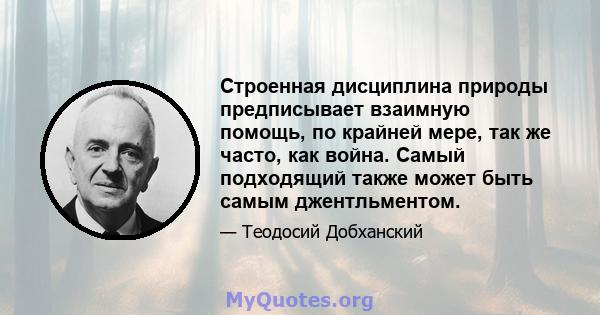 Строенная дисциплина природы предписывает взаимную помощь, по крайней мере, так же часто, как война. Самый подходящий также может быть самым джентльментом.

— Теодосий Добханский

MyQuotes.org